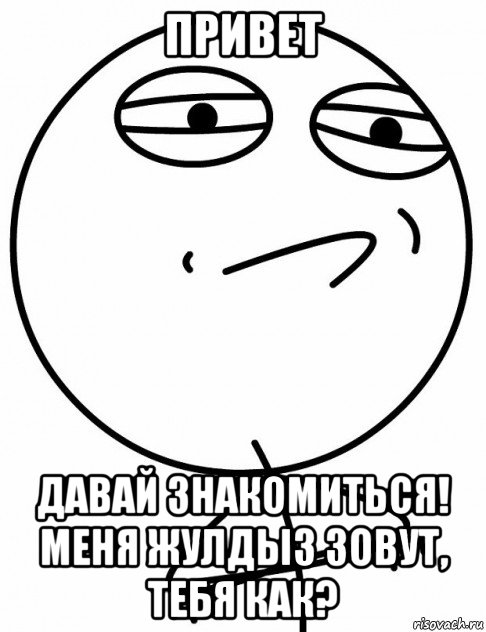 ПРИВЕТ

ДАВАЙ ЗНАКОМИТЬСЯ! МЕНЯ ЖУЛДЫЗ ЗОВУТ, ТЕБЯ КАК?

risovach.ru